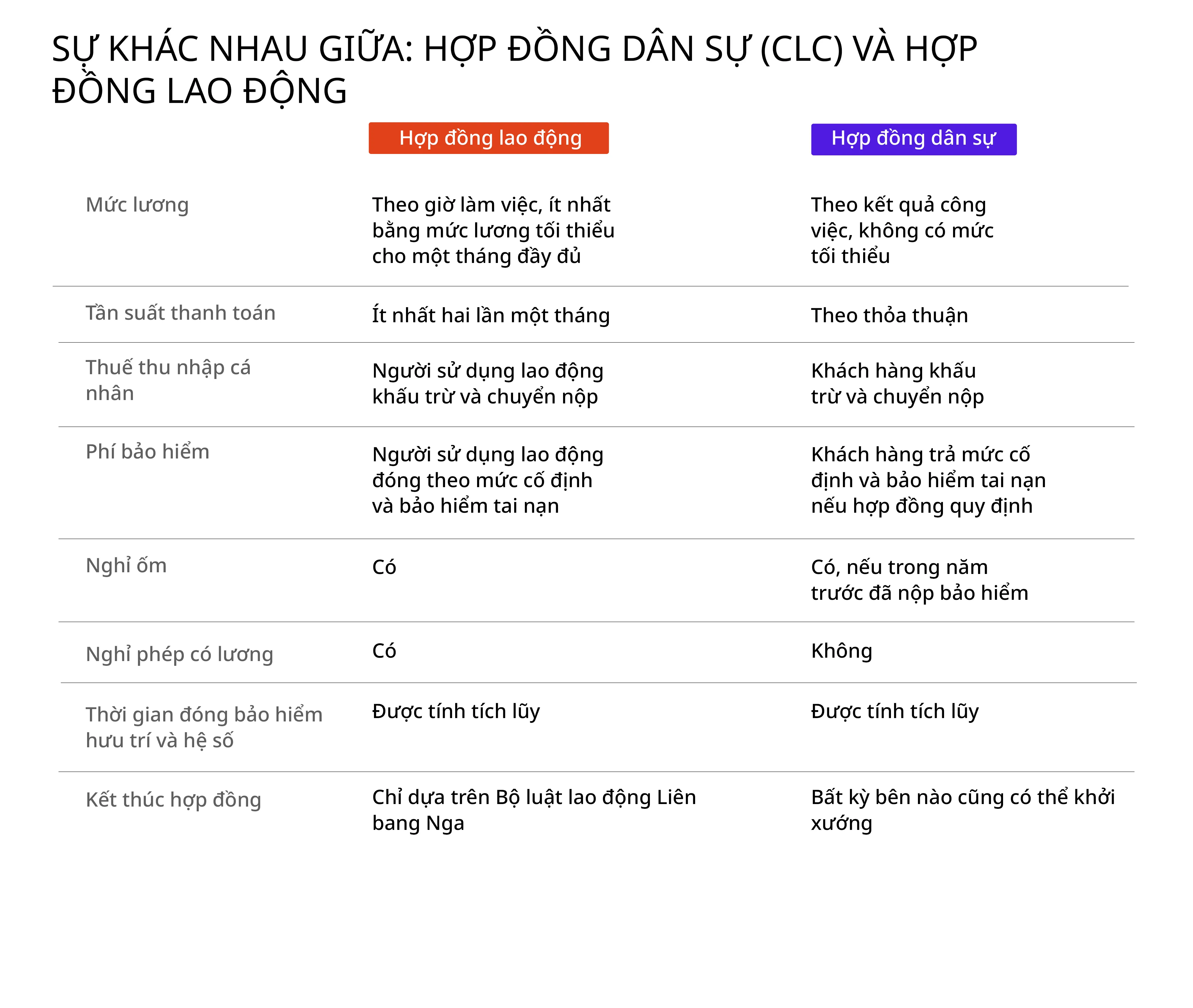 SỰ KHÁC NHAU GIỮA: HỢP ĐỒNG DÂN SỰ (CLC) VÀ HỢP ĐỒNG LAO ĐỘNG

| | Hợp đồng lao động | Hợp đồng dân sự |
|---|---|---|
| Mức lương | Theo giờ làm việc, ít nhất bằng mức lương tối thiểu cho một tháng đầy đủ | Theo kết quả công việc, không có mức tối thiểu |
| Tần suất thanh toán | Ít nhất hai lần một tháng | Theo thỏa thuận |
| Thuế thu nhập cá nhân | Người sử dụng lao động khấu trừ và chuyển nộp | Khách hàng khấu trừ và chuyển nộp |
| Phí bảo hiểm | Người sử dụng lao động đóng theo mức cố định và bảo hiểm tai nạn | Khách hàng trả mức cố định và bảo hiểm tai nạn nếu hợp đồng quy định |
| Nghỉ ốm | Có | Có, nếu trong năm trước đã nộp bảo hiểm |
| Nghỉ phép có lương | Có | Không |
| Thời gian đóng bảo hiểm hưu trí và hệ số | Được tính tích lũy | Được tính tích lũy |
| Kết thúc hợp đồng | Chỉ dựa trên Bộ luật lao động Liên bang Nga | Bất kỳ bên nào cũng có thể khởi xướng |